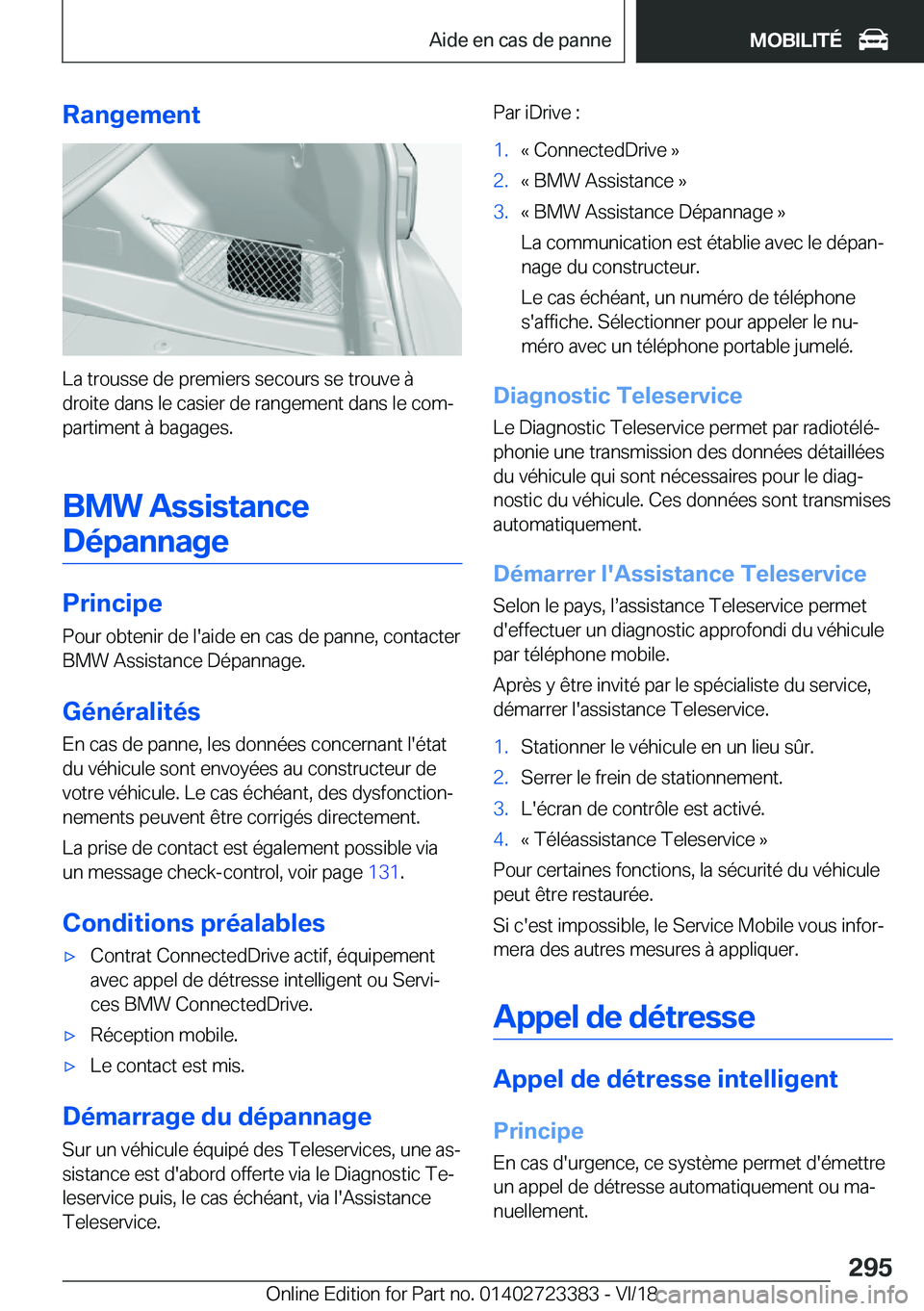 Aide en cas de panne

MOBILITÉ

Rangement

La trousse de premiers secours se trouve à droite dans le casier de rangement dans le compartiment à bagages.

BMW Assistance Dépannage

Principe

Pour obtenir de l'aide en cas de panne, contacter BMW Assistance Dépannage.

Généralités

En cas de panne, les données concernant l'état du véhicule sont envoyées au constructeur de votre véhicule. Le cas échéant, des dysfonctionnements peuvent être corrigés directement.

La prise de contact est également possible via un message check-control, voir page 131.

Conditions préalables

▷ Contrat ConnectedDrive actif, équipement avec appel de détresse intelligent ou Services BMW ConnectedDrive.

▷ Réception mobile.

▷ Le contact est mis.

Démarrage du dépannage

Sur un véhicule équipé des Teleservices, une assistance est d'abord offerte via le Diagnostic Teleservice puis, le cas échéant, via l'Assistance Teleservice.

Par iDrive :

1. « ConnectedDrive »
2. « BMW Assistance »
3. « BMW Assistance Dépannage »

La communication est établie avec le dépannage du constructeur.

Le cas échéant, un numéro de téléphone s'affiche. Sélectionner pour appeler le numéro avec un téléphone portable jumelé.

Diagnostic Teleservice

Le Diagnostic Teleservice permet par radiotéléphonie une transmission des données détaillées du véhicule qui sont nécessaires pour le diagnostic du véhicule. Ces données sont transmises automatiquement.

Démarrer l'Assistance Teleservice

Selon le pays, l'assistance Teleservice permet d'effectuer un diagnostic approfondi du véhicule par téléphone mobile.

Après y être invité par le spécialiste du service, démarrer l'assistance Teleservice.

1. Stationner le véhicule en un lieu sûr.
2. Serrer le frein de stationnement.
3. L'écran de contrôle est activé.
4. « Téléassistance Teleservice »

Pour certaines fonctions, la sécurité du véhicule peut être restaurée.

Si c'est impossible, le Service Mobile vous informera des autres mesures à appliquer.

Appel de détresse

Appel de détresse intelligent

Principe

En cas d'urgence, ce système permet d'émettre un appel de détresse automatiquement ou manuellement.

295

Online Edition for Part no. 01402723383 - VI/18 carmanualsonline.info